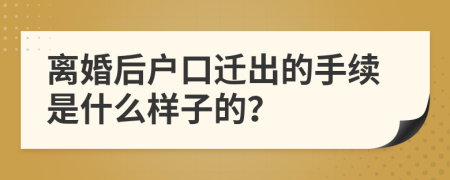 离婚后户口迁出的手续是什么样子的?